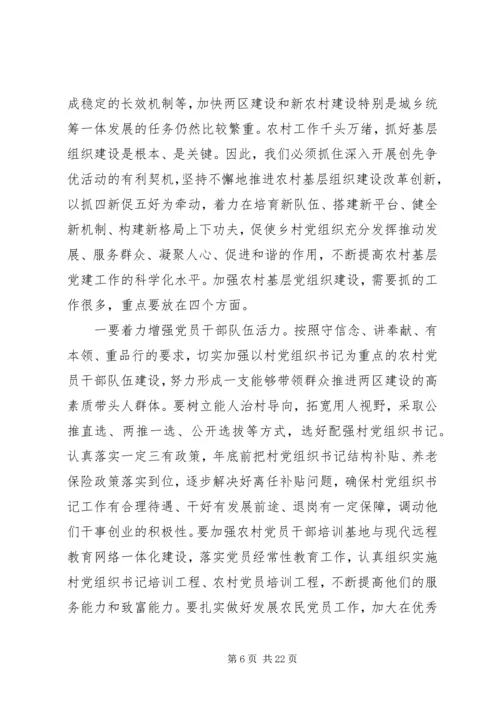 成稳定的长效机制等，加快两区建设和新农村建设特别是城乡统筹一体发展的任务仍然比较繁重。农村工作千头万绪，抓好基层组织建设是根本、是关键。因此，我们必须抓住深入开展创先争优活动的有利契机，坚持不懈地推进农村基层组织建设改革创新，以抓四新促五好为牵动，着力在培育新队伍、搭建新平台、健全新机制、构建新格局上下功夫，促使乡村党组织充分发挥推动发展、服务群众、凝聚人心、促进和谐的作用，不断提高农村基层党建工作的科学化水平。加强农村基层党组织建设，需要抓的工作很多，重点要放在四个方面。

一要着力增强党员干部队伍活力。按照守信念、讲奉献、有本领、重品行的要求，切实加强以村党组织书记为重点的农村党员干部队伍建设，努力形成一支能够带领群众推进两区建设的高素质带头人群体。要树立能人治村导向，拓宽用人视野，采取公推直选、两推一选、公开选拔等方式，选好配强村党组织书记。认真落实一定三有政策，年底前把村党组织书记结构补贴、养老保险政策落实到位，逐步解决好离任补贴问题，确保村党组织书记工作有合理待遇、干好有发展前途、退岗有一定保障，调动他们干事创业的积极性。要加强农村党员干部培训基地与现代远程教育网络一体化建设，落实党员经常性教育工作，认真组织实施村党组织书记培训工程、农村党员培训工程，不断提高他们的服务能力和致富能力。要扎实做好发展农民党员工作，加大在优秀

第 6 页 共 22 页